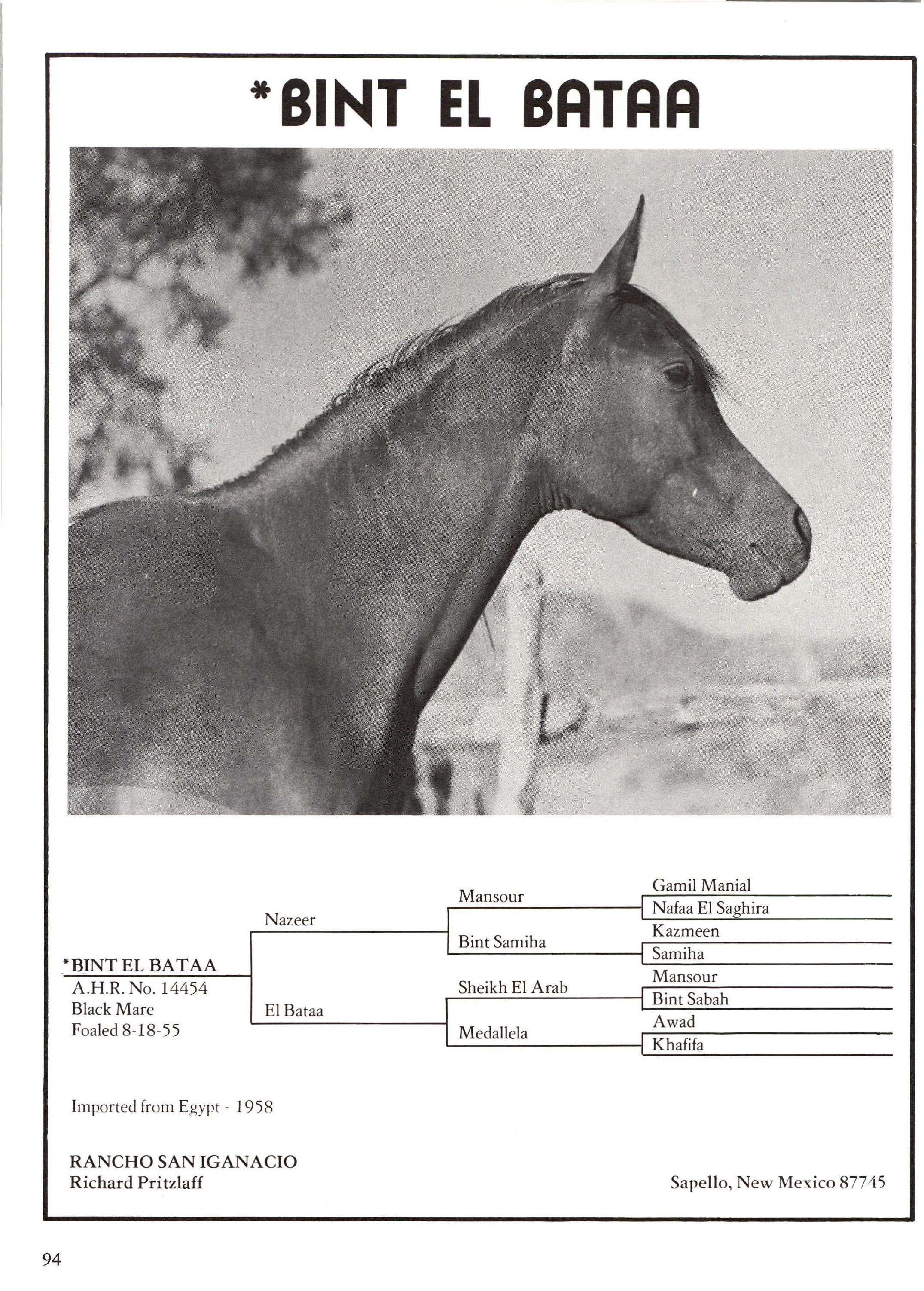 *BINT EL BATAA

*BINT EL BATAA
A.H.R. No. 14454
Black Mare
Foaled 8-18-55

Nazeer

El Bataa

Mansour

Bint Samiha

Sheikh El Arab

Medallela

Gamil Manial

Nafaa El Saghira

Kazmeen

Samiha

Mansour

Bint Sabah

Awad

Khafifa

Imported from Egypt - 1958

RANCHO SAN IGANACIO
Richard Pritzlaff

Sapello, New Mexico 87745

94